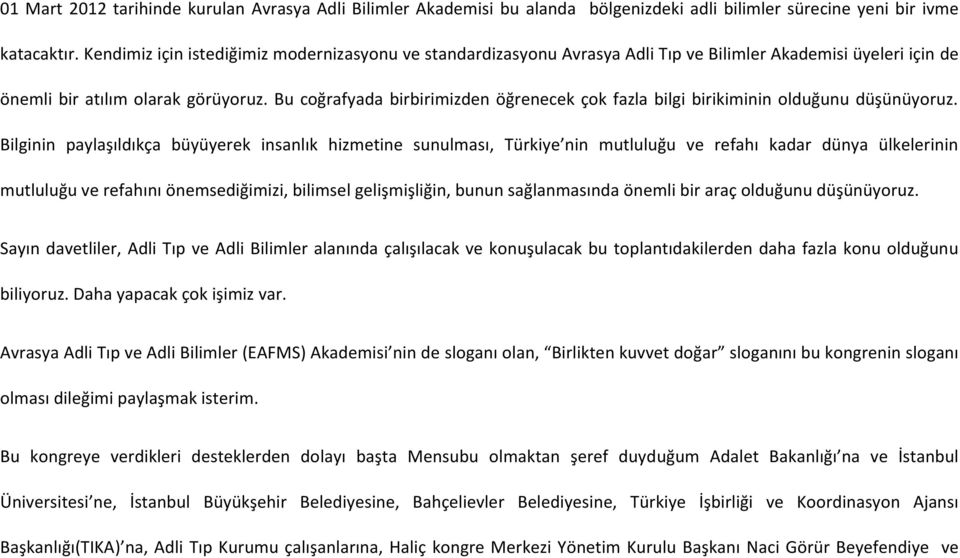 01 Mart 2012 tarihinde kurulan Avrasya Adli Bilimler Akademisi bu alanda bölgenizdeki adli bilimler sürecine yeni bir ivme katacaktır. Kendimiz için istediğimiz modernizasyonu ve standardizasyonu Avrasya Adli Tıp ve Bilimler Akademisi üyeleri için de önemli bir atılım olarak görüyoruz. Bu coğrafyada birbirimizden öğrenecek çok fazla bilgi birikiminin olduğunu düşünüyoruz.

Bilginin paylaşıldıkça büyüyerek insanlık hizmetine sunulması, Türkiye'nin mutluluğu ve refahı kadar dünya ülkelerinin mutluluğu ve refahını önemsediğimizi, bilimsel gelişmişliğin, bunun sağlanmasında önemli bir araç olduğunu düşünüyoruz.

Sayın davetliler, Adli Tıp ve Adli Bilimler alanında çalışılacak ve konuşulacak bu toplantıdakilerden daha fazla konu olduğunu biliyoruz. Daha yapacak çok işimiz var.

Avrasya Adli Tıp ve Adli Bilimler (EAFMS) Akademisi'nin de sloganı olan, "Birlikten kuvvet doğar" sloganını bu kongrenin sloganı olması dileğimi paylaşmak isterim.

Bu kongreye verdikleri desteklerden dolayı başta Mensubu olmaktan şeref duyduğum Adalet Bakanlığı'na ve İstanbul Üniversitesi'ne, İstanbul Büyükşehir Belediyesine, Bahçelievler Belediyesine, Türkiye İşbirliği ve Koordinasyon Ajansı Başkanlığı(TIKA)'na, Adli Tıp Kurumu çalışanlarına, Haliç kongre Merkezi Yönetim Kurulu Başkanı Naci Görür Beyefendiye ve